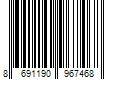 8 691190 967468